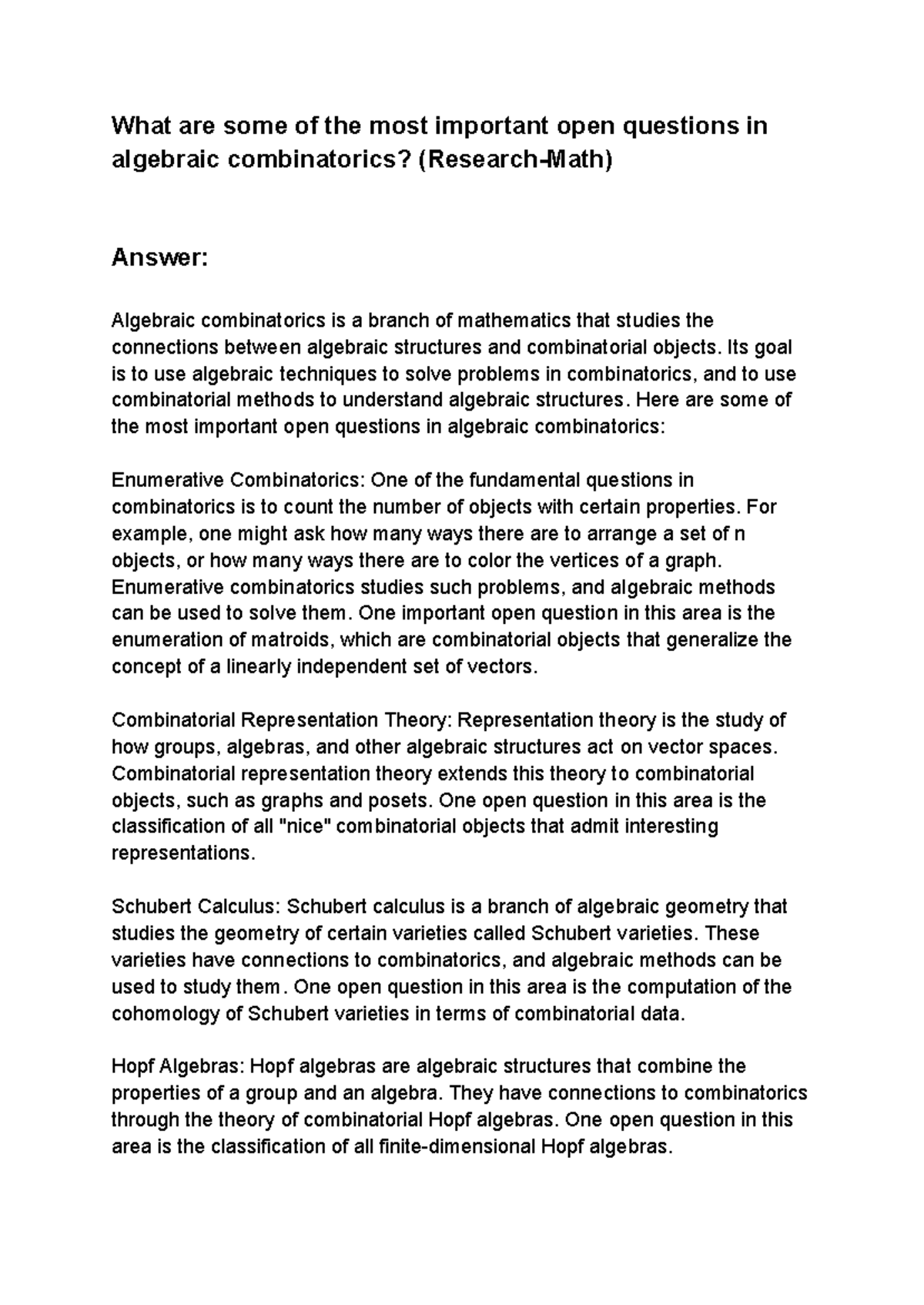 What are some of the most important open questions in algebraic combinatorics? (Research-Math)

Answer:

Algebraic combinatorics is a branch of mathematics that studies the connections between algebraic structures and combinatorial objects. Its goal is to use algebraic techniques to solve problems in combinatorics, and to use combinatorial methods to understand algebraic structures. Here are some of the most important open questions in algebraic combinatorics:

Enumerative Combinatorics: One of the fundamental questions in combinatorics is to count the number of objects with certain properties. For example, one might ask how many ways there are to arrange a set of n objects, or how many ways there are to color the vertices of a graph. Enumerative combinatorics studies such problems, and algebraic methods can be used to solve them. One important open question in this area is the enumeration of matroids, which are combinatorial objects that generalize the concept of a linearly independent set of vectors.

Combinatorial Representation Theory: Representation theory is the study of how groups, algebras, and other algebraic structures act on vector spaces. Combinatorial representation theory extends this theory to combinatorial objects, such as graphs and posets. One open question in this area is the classification of all "nice" combinatorial objects that admit interesting representations.

Schubert Calculus: Schubert calculus is a branch of algebraic geometry that studies the geometry of certain varieties called Schubert varieties. These varieties have connections to combinatorics, and algebraic methods can be used to study them. One open question in this area is the computation of the cohomology of Schubert varieties in terms of combinatorial data.

Hopf Algebras: Hopf algebras are algebraic structures that combine the properties of a group and an algebra. They have connections to combinatorics through the theory of combinatorial Hopf algebras. One open question in this area is the classification of all finite-dimensional Hopf algebras.